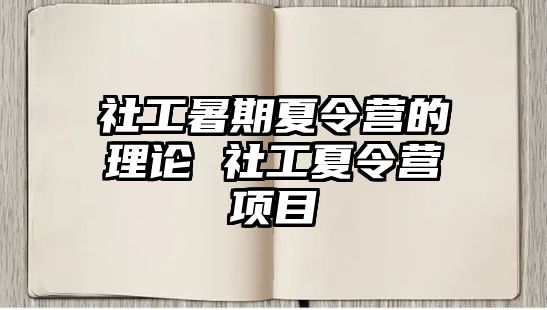 社工暑期夏令营的理论 社工夏令营项目